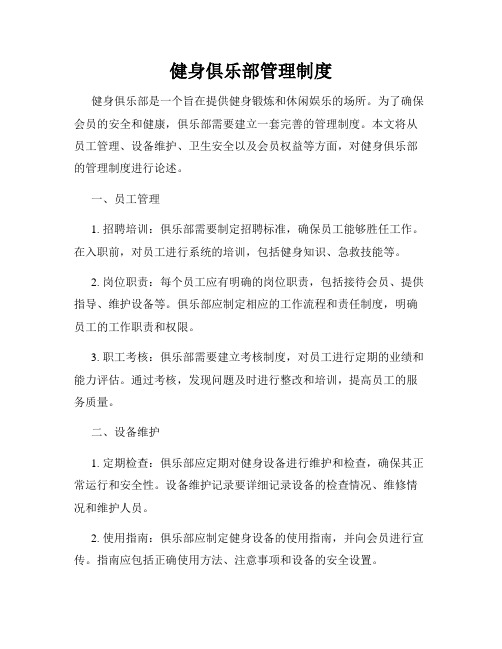 健身俱乐部管理制度

健身俱乐部是一个旨在提供健身锻炼和休闲娱乐的场所。为了确保会员的安全和健康，俱乐部需要建立一套完善的管理制度。本文将从员工管理、设备维护、卫生安全以及会员权益等方面，对健身俱乐部的管理制度进行论述。

一、员工管理

1. 招聘培训：俱乐部需要制定招聘标准，确保员工能够胜任工作。在入职前，对员工进行系统的培训，包括健身知识、急救技能等。

2. 岗位职责：每个员工应有明确的岗位职责，包括接待会员、提供指导、维护设备等。俱乐部应制定相应的工作流程和责任制度，明确员工的工作职责和权限。

3. 职工考核：俱乐部需要建立考核制度，对员工进行定期的业绩和能力评估。通过考核，发现问题及时进行整改和培训，提高员工的服务质量。

二、设备维护

1. 定期检查：俱乐部应定期对健身设备进行维护和检查，确保其正常运行和安全性。设备维护记录要详细记录设备的检查情况、维修情况和维护人员。

2. 使用指南：俱乐部应制定健身设备的使用指南，并向会员进行宣传。指南应包括正确使用方法、注意事项和设备的安全设置。